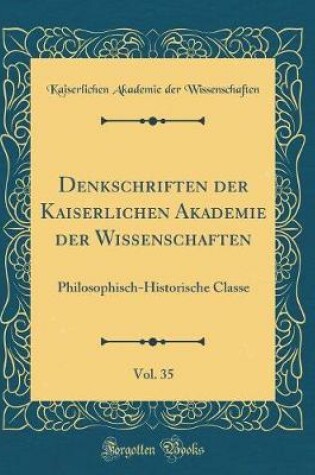 Kaiserlichen Akademie der Wissenschaften

Denkschriften der Kaiserlichen Akademie der Wissenschaften

Philosophisch-Historische Classe

Vol. 35

Forgotten Books